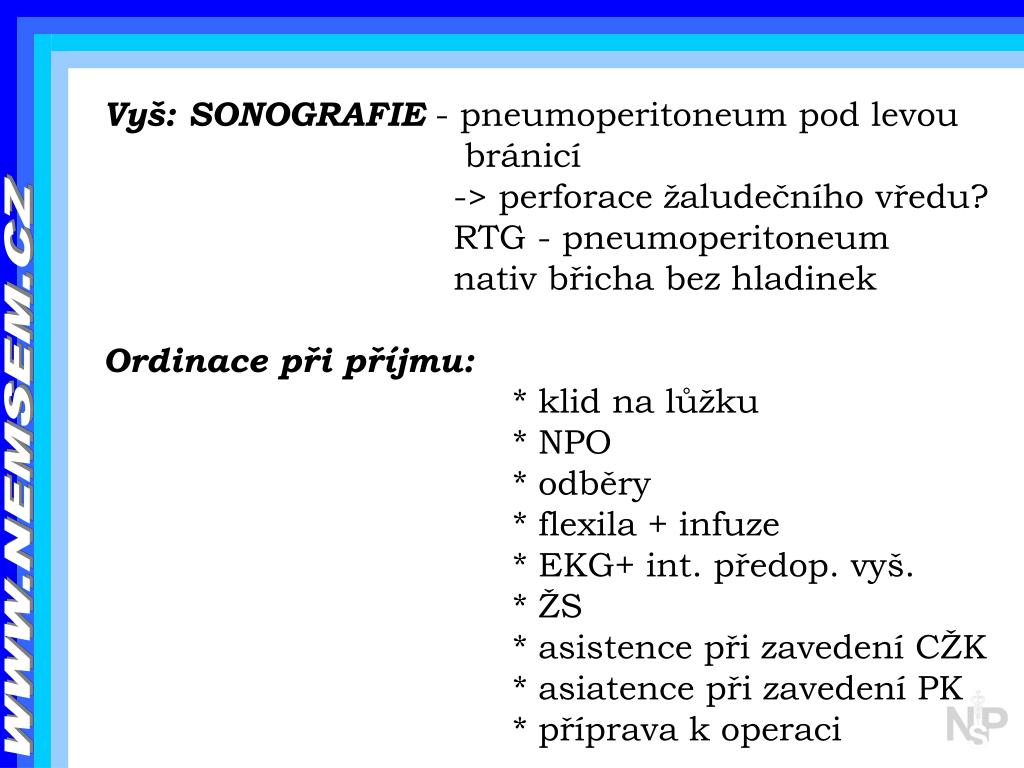 WWW.NEMSEM.CZ

Vyš: SONOGRAFIE - pneumoperitoneum pod levou bránicí
-> perforace žaludečního vředu?
RTG - pneumoperitoneum
nativ břicha bez hladinek

Ordinace při příjmu:
* klid na lůžku
* NPO
* odběry
* flexila + infuze
* EKG+ int. předop. vyš.
* ŽS
* asistence při zavedení CŽK
* asiatence při zavedení PK
* příprava k operaci

NsP